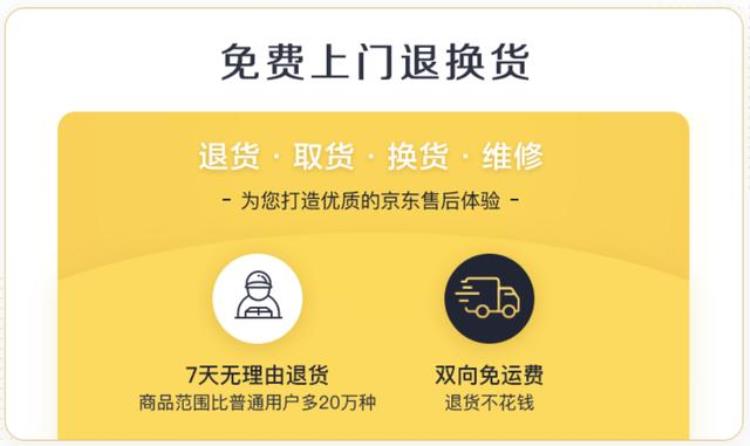 免费上门退换货

退货 · 取货 · 换货 · 维修

- 为您打造优质的京东售后体验 -

7天无理由退货
商品范围比普通用户多20万种

双向免运费
退货不花钱